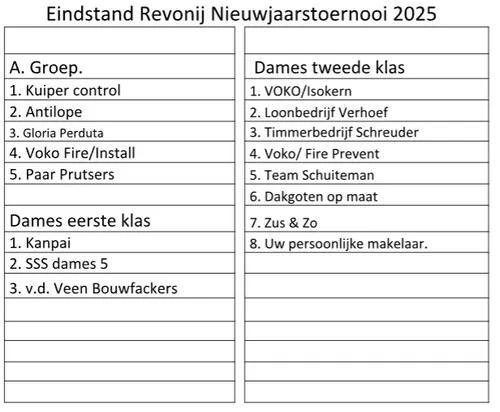 Eindstand Revonij Nieuwjaarstoernooi 2025

A. Groep.
1. Kuiper control
2. Antilope
3. Gloria Perduta
4. Voko Fire/Install
5. Paar Prutsers

Dames eerste klas
1. Kanpai
2. SSS dames 5
3. v.d. Veen Bouwfackers

Dames tweede klas
1. VOKO/Isokern
2. Loonbedrijf Verhoef
3. Timmerbedrijf Schreuder
4. Voko/ Fire Prevent
5. Team Schuiteman
6. Dakgoten op maat
7. Zus & Zo
8. Uw persoonlijke makelaar.